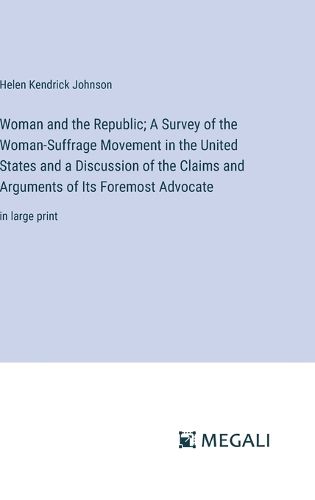 Helen Kendrick Johnson

Woman and the Republic; A Survey of the Woman-Suffrage Movement in the United States and a Discussion of the Claims and Arguments of Its Foremost Advocate

in large print

MEGALI